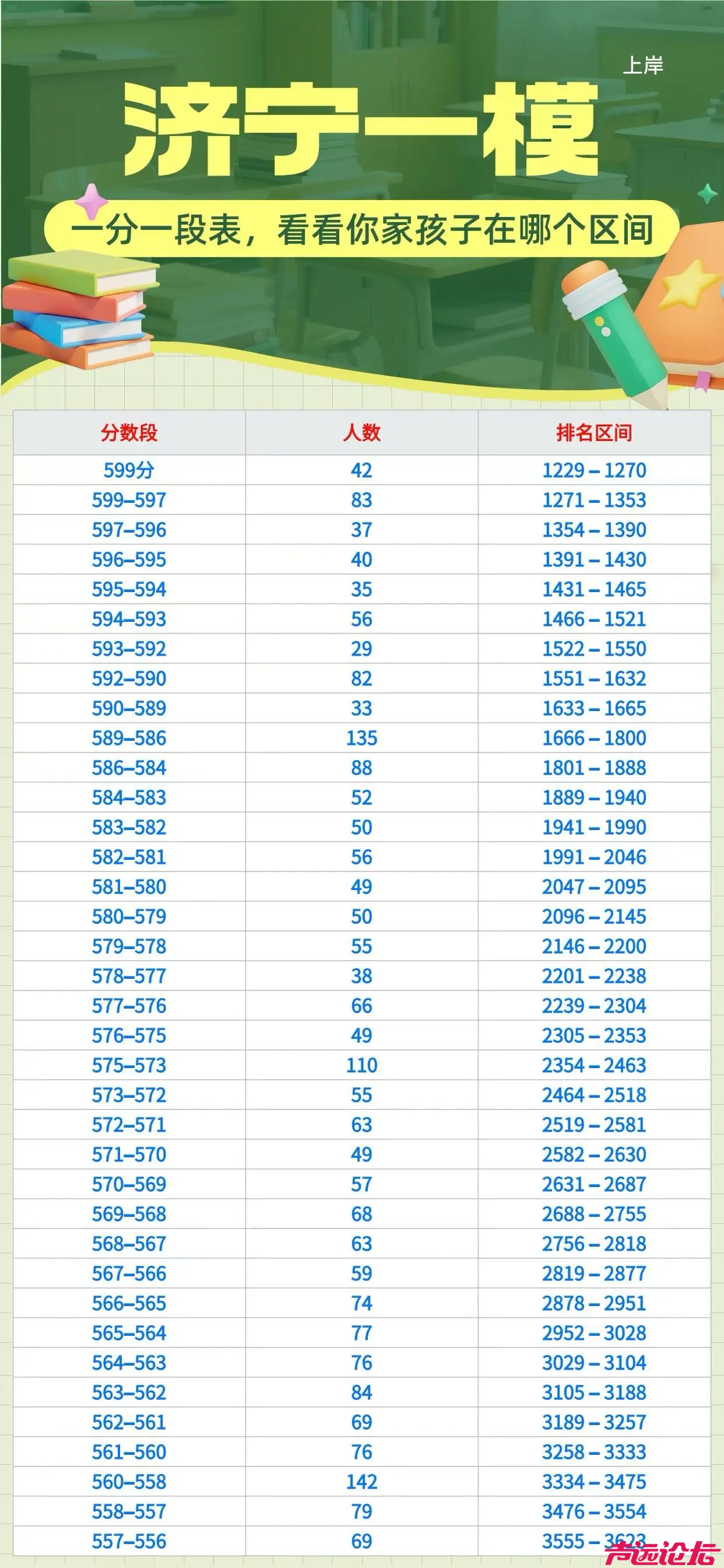 上岸

济宁一模

一分一段表，看看你家孩子在哪个区间

| 分数段 | 人数 | 排名区间 |
|---|---|---|
| 599分 | 42 | 1229 – 1270 |
| 599–597 | 83 | 1271 – 1353 |
| 597–596 | 37 | 1354 – 1390 |
| 596–595 | 40 | 1391 – 1430 |
| 595–594 | 35 | 1431 – 1465 |
| 594–593 | 56 | 1466 – 1521 |
| 593–592 | 29 | 1522 – 1550 |
| 592–590 | 82 | 1551 – 1632 |
| 590–589 | 33 | 1633 – 1665 |
| 589–586 | 135 | 1666 – 1800 |
| 586–584 | 88 | 1801 – 1888 |
| 584–583 | 52 | 1889 – 1940 |
| 583–582 | 50 | 1941 – 1990 |
| 582–581 | 56 | 1991 – 2046 |
| 581–580 | 49 | 2047 – 2095 |
| 580–579 | 50 | 2096 – 2145 |
| 579–578 | 55 | 2146 – 2200 |
| 578–577 | 38 | 2201 – 2238 |
| 577–576 | 66 | 2239 – 2304 |
| 576–575 | 49 | 2305 – 2353 |
| 575–573 | 110 | 2354 – 2463 |
| 573–572 | 55 | 2464 – 2518 |
| 572–571 | 63 | 2519 – 2581 |
| 571–570 | 49 | 2582 – 2630 |
| 570–569 | 57 | 2631 – 2687 |
| 569–568 | 68 | 2688 – 2755 |
| 568–567 | 63 | 2756 – 2818 |
| 567–566 | 59 | 2819 – 2877 |
| 566–565 | 74 | 2878 – 2951 |
| 565–564 | 77 | 2952 – 3028 |
| 564–563 | 76 | 3029 – 3104 |
| 563–562 | 84 | 3105 – 3188 |
| 562–561 | 69 | 3189 – 3257 |
| 561–560 | 76 | 3258 – 3333 |
| 560–558 | 142 | 3334 – 3475 |
| 558–557 | 79 | 3476 – 3554 |
| 557–556 | 69 | 3555 – 3623 |

声远论坛